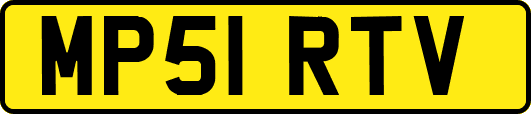 MP51 RTV